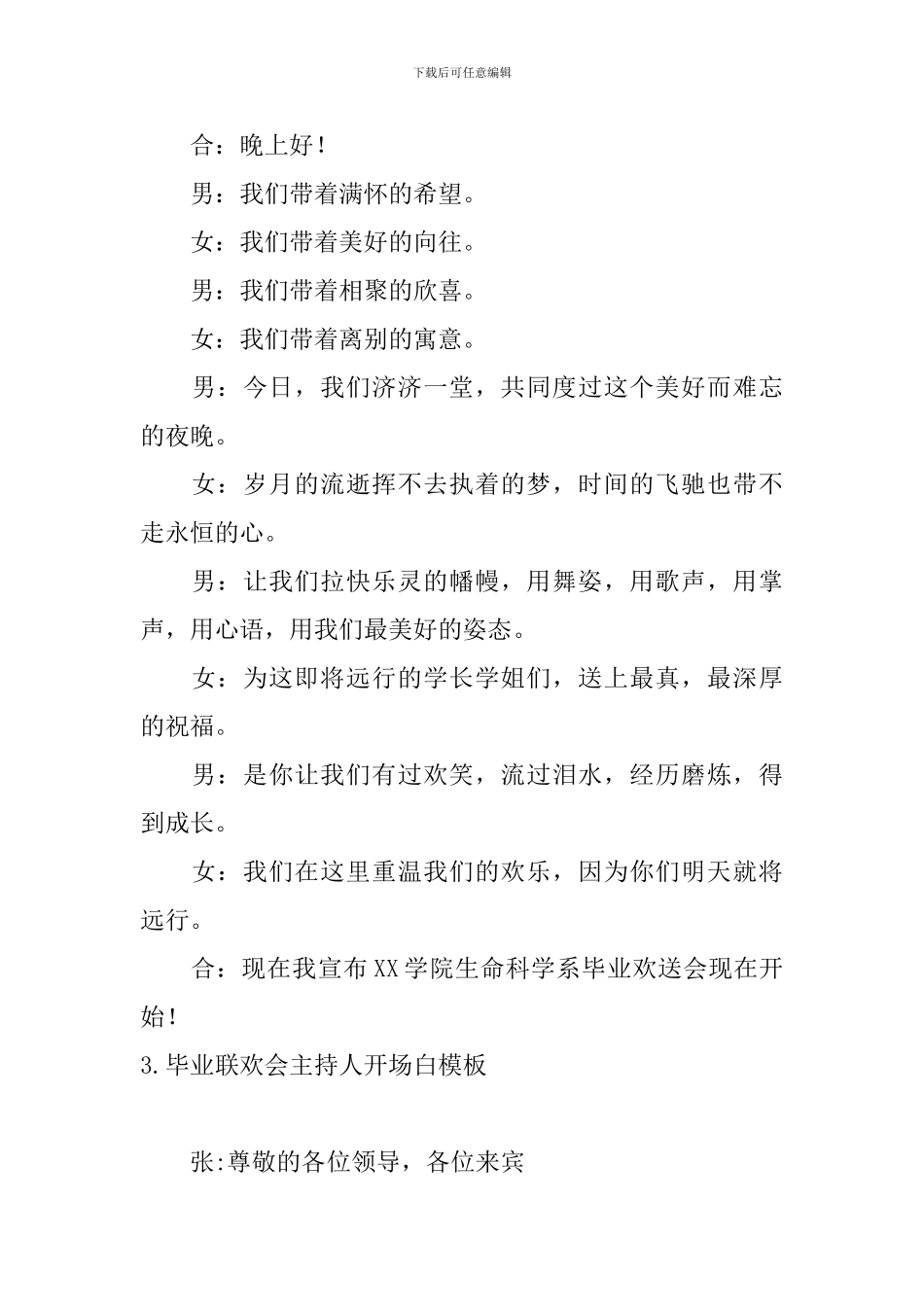 下载后可任意编辑

合：晚上好！

男：我们带着满怀的希望。

女：我们带着美好的向往。

男：我们带着相聚的欣喜。

女：我们带着离别的寓意。

男：今日，我们济济一堂，共同度过这个美好而难忘的夜晚。

女：岁月的流逝挥不去执着的梦，时间的飞驰也带不走永恒的心。

男：让我们拉快乐灵的幡幔，用舞姿，用歌声，用掌声，用心语，用我们最美好的姿态。

女：为这即将远行的学长学姐们，送上最真，最深厚的祝福。

男：是你让我们有过欢笑，流过泪水，经历磨炼，得到成长。

女：我们在这里重温我们的欢乐，因为你们明天就将远行。

合：现在我宣布XX学院生命科学系毕业欢送会现在开始！

3.毕业联欢会主持人开场白模板

张:尊敬的各位领导，各位来宾